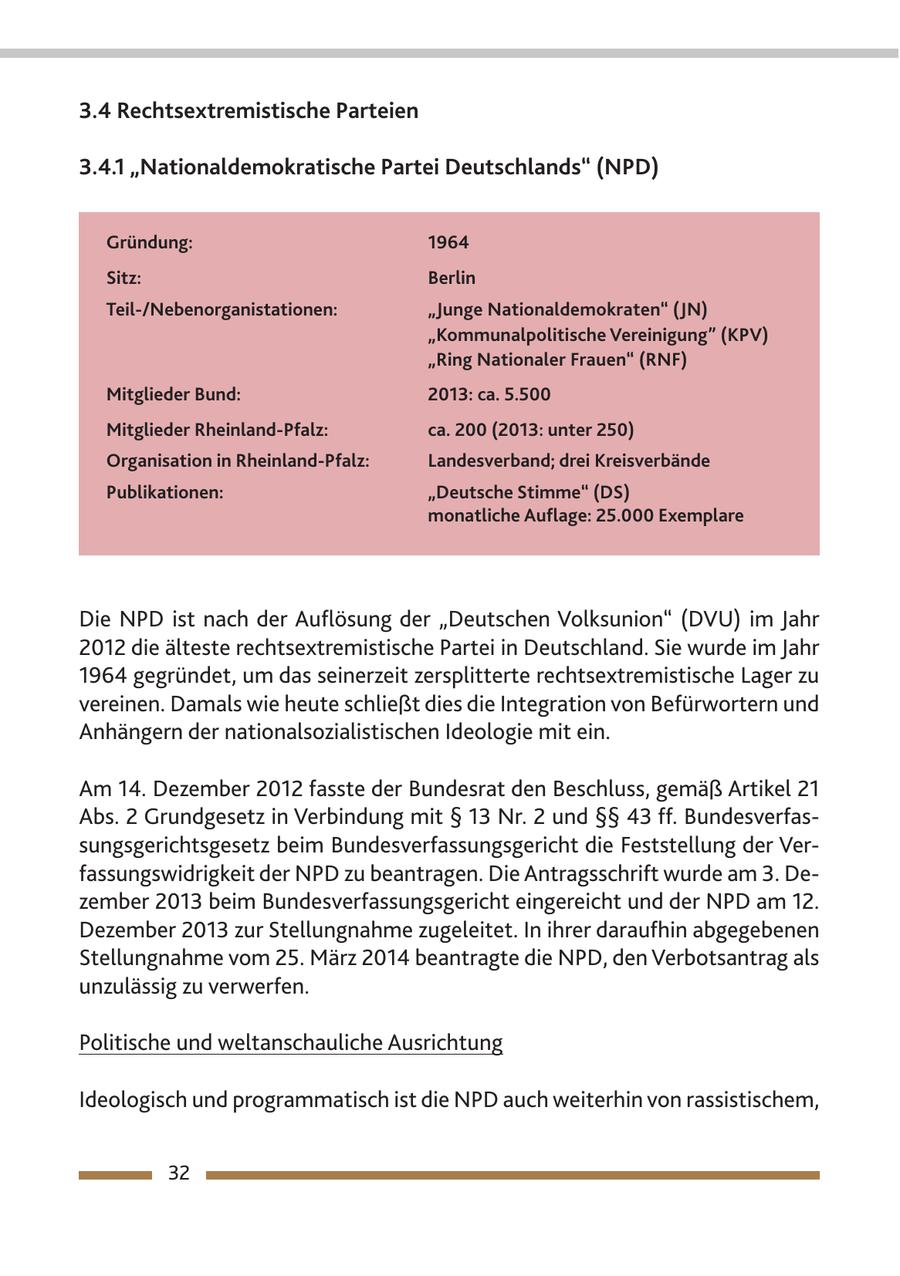 3.4 Rechtsextremistische Parteien

3.4.1 „Nationaldemokratische Partei Deutschlands“ (NPD)

| | |
|---|---|
| Gründung: | 1964 |
| Sitz: | Berlin |
| Teil-/Nebenorganistationen: | „Junge Nationaldemokraten“ (JN) „Kommunalpolitische Vereinigung” (KPV) „Ring Nationaler Frauen“ (RNF) |
| Mitglieder Bund: | 2013: ca. 5.500 |
| Mitglieder Rheinland-Pfalz: | ca. 200 (2013: unter 250) |
| Organisation in Rheinland-Pfalz: | Landesverband; drei Kreisverbände |
| Publikationen: | „Deutsche Stimme“ (DS) monatliche Auflage: 25.000 Exemplare |

Die NPD ist nach der Auflösung der „Deutschen Volksunion“ (DVU) im Jahr 2012 die älteste rechtsextremistische Partei in Deutschland. Sie wurde im Jahr 1964 gegründet, um das seinerzeit zersplitterte rechtsextremistische Lager zu vereinen. Damals wie heute schließt dies die Integration von Befürwortern und Anhängern der nationalsozialistischen Ideologie mit ein.

Am 14. Dezember 2012 fasste der Bundesrat den Beschluss, gemäß Artikel 21 Abs. 2 Grundgesetz in Verbindung mit § 13 Nr. 2 und §§ 43 ff. Bundesverfassungsgerichtsgesetz beim Bundesverfassungsgericht die Feststellung der Verfassungswidrigkeit der NPD zu beantragen. Die Antragsschrift wurde am 3. Dezember 2013 beim Bundesverfassungsgericht eingereicht und der NPD am 12. Dezember 2013 zur Stellungnahme zugeleitet. In ihrer daraufhin abgegebenen Stellungnahme vom 25. März 2014 beantragte die NPD, den Verbotsantrag als unzulässig zu verwerfen.

Politische und weltanschauliche Ausrichtung

Ideologisch und programmatisch ist die NPD auch weiterhin von rassistischem,

32